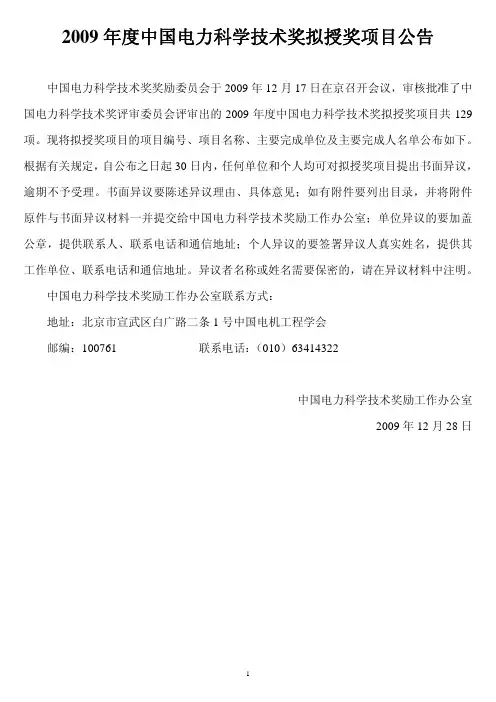 2009 年度中国电力科学技术奖拟授奖项目公告

中国电力科学技术奖奖励委员会于 2009 年 12 月 17 日在京召开会议，审核批准了中国电力科学技术奖评审委员会评审出的 2009 年度中国电力科学技术奖拟授奖项目共 129 项。现将拟授奖项目的项目编号、项目名称、主要完成单位及主要完成人名单公布如下。根据有关规定，自公布之日起 30 日内，任何单位和个人均可对拟授奖项目提出书面异议，逾期不予受理。书面异议要陈述异议理由、具体意见；如有附件要列出目录，并将附件原件与书面异议材料一并提交给中国电力科学技术奖励工作办公室；单位异议的要加盖公章，提供联系人、联系电话和通信地址；个人异议的要签署异议人真实姓名，提供其工作单位、联系电话和通信地址。异议者名称或姓名需要保密的，请在异议材料中注明。

中国电力科学技术奖励工作办公室联系方式：

地址：北京市宣武区白广路二条 1 号中国电机工程学会

邮编：100761　　　　联系电话：（010）63414322

中国电力科学技术奖励工作办公室

2009 年 12 月 28 日

1